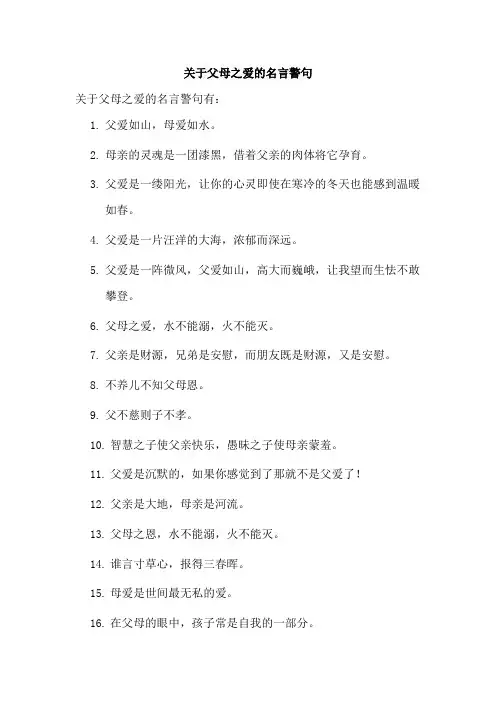 关于父母之爱的名言警句

关于父母之爱的名言警句有：

1. 父爱如山，母爱如水。

2. 母亲的灵魂是一团漆黑，借着父亲的肉体将它孕育。

3. 父爱是一缕阳光，让你的心灵即使在寒冷的冬天也能感到温暖如春。

4. 父爱是一片汪洋的大海，浓郁而深远。

5. 父爱是一阵微风，父爱如山，高大而巍峨，让我望而生怯不敢攀登。

6. 父母之爱，水不能溺，火不能灭。

7. 父亲是财源，兄弟是安慰，而朋友既是财源，又是安慰。

8. 不养儿不知父母恩。

9. 父不慈则子不孝。

10. 智慧之子使父亲快乐，愚昧之子使母亲蒙羞。

11. 父爱是沉默的，如果你感觉到了那就不是父爱了！

12. 父亲是大地，母亲是河流。

13. 父母之恩，水不能溺，火不能灭。

14. 谁言寸草心，报得三春晖。

15. 母爱是世间最无私的爱。

16. 在父母的眼中，孩子常是自我的一部分。